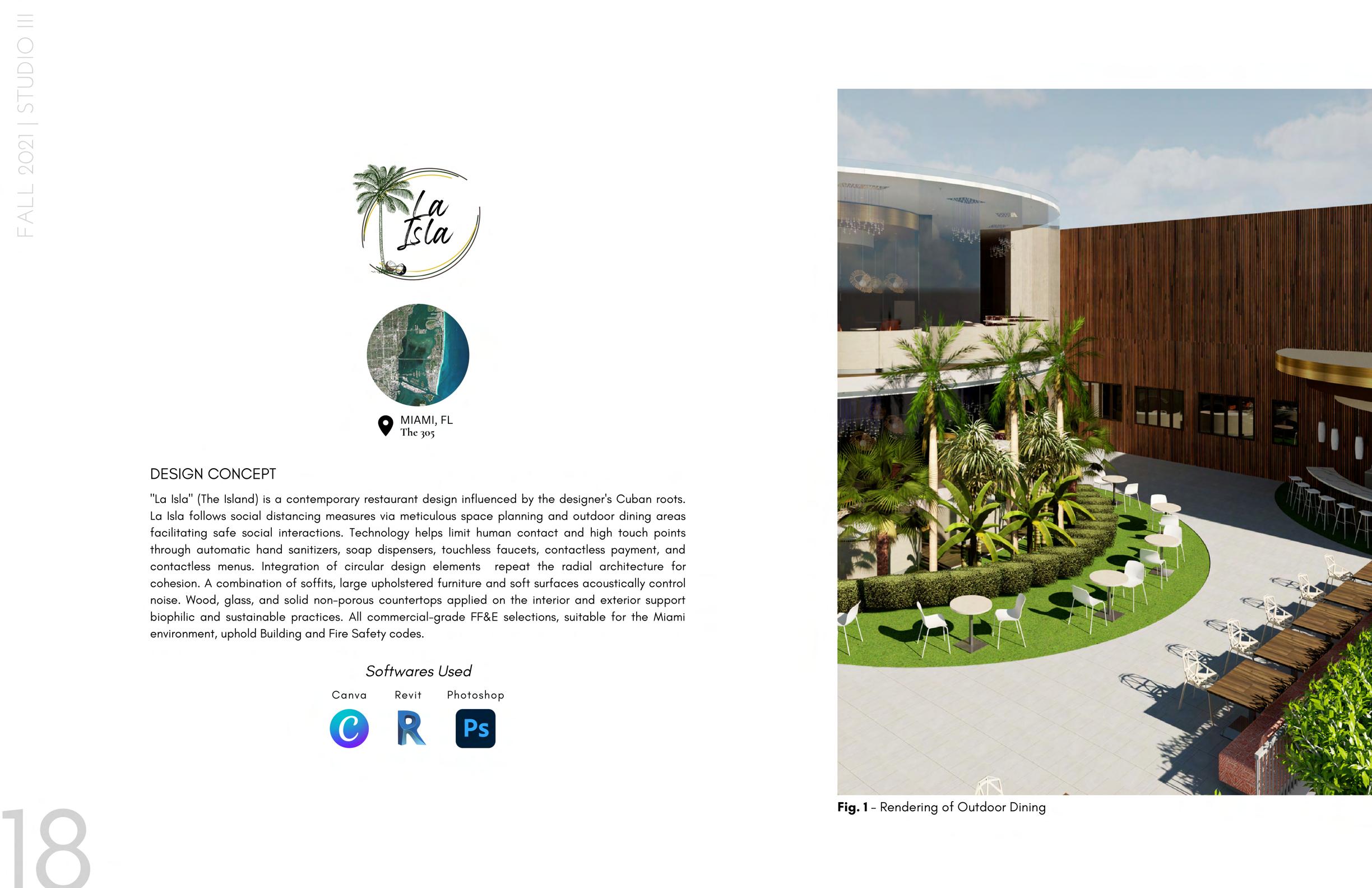 FALL 2021 | STUDIO III

La Isla

MIAMI, FL
The 305

DESIGN CONCEPT

"La Isla" (The Island) is a contemporary restaurant design influenced by the designer's Cuban roots. La Isla follows social distancing measures via meticulous space planning and outdoor dining areas facilitating safe social interactions. Technology helps limit human contact and high touch points through automatic hand sanitizers, soap dispensers, touchless faucets, contactless payment, and contactless menus. Integration of circular design elements repeat the radial architecture for cohesion. A combination of soffits, large upholstered furniture and soft surfaces acoustically control noise. Wood, glass, and solid non-porous countertops applied on the interior and exterior support biophilic and sustainable practices. All commercial-grade FF&E selections, suitable for the Miami environment, uphold Building and Fire Safety codes.

Softwares Used

Canva
Revit
Photoshop

C
R
Ps

Fig. 1 - Rendering of Outdoor Dining

18